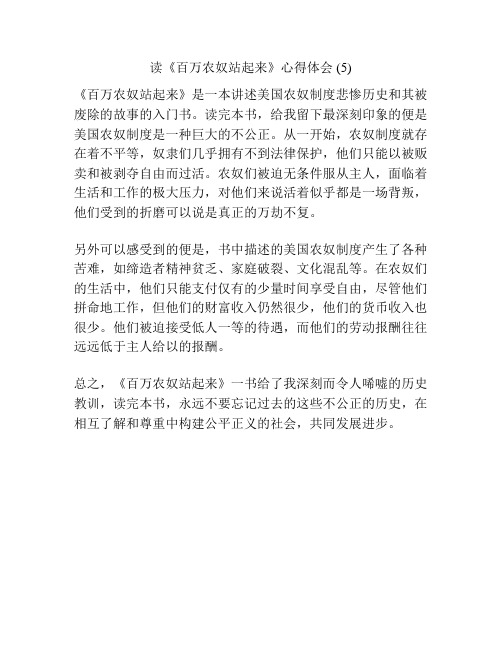 读《百万农奴站起来》心得体会 (5)

《百万农奴站起来》是一本讲述美国农奴制度悲惨历史和其被废除的故事的入门书。读完本书，给我留下最深刻印象的便是美国农奴制度是一种巨大的不公正。从一开始，农奴制度就存在着不平等，奴隶们几乎拥有不到法律保护，他们只能以被贩卖和被剥夺自由而过活。农奴们被迫无条件服从主人，面临着生活和工作的极大压力，对他们来说活着似乎都是一场背叛，他们受到的折磨可以说是真正的万劫不复。

另外可以感受到的便是，书中描述的美国农奴制度产生了各种苦难，如缔造者精神贫乏、家庭破裂、文化混乱等。在农奴们的生活中，他们只能支付仅有的少量时间享受自由，尽管他们拼命地工作，但他们的财富收入仍然很少，他们的货币收入也很少。他们被迫接受低人一等的待遇，而他们的劳动报酬往往远远低于主人给以的报酬。

总之，《百万农奴站起来》一书给了我深刻而令人唏嘘的历史教训，读完本书，永远不要忘记过去的这些不公正的历史，在相互了解和尊重中构建公平正义的社会，共同发展进步。